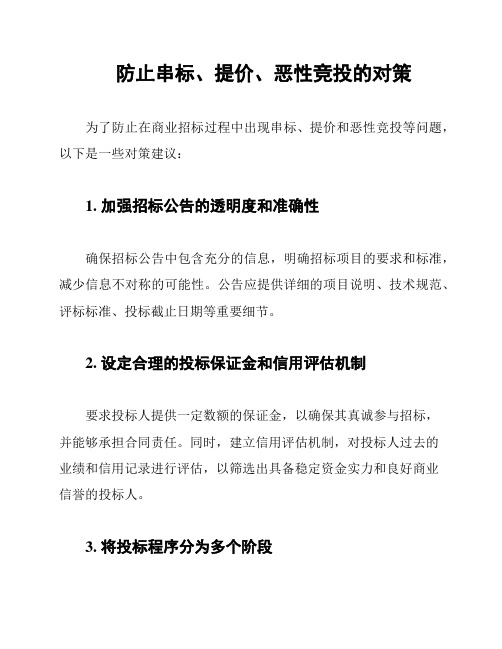 防止串标、提价、恶性竞投的对策

为了防止在商业招标过程中出现串标、提价和恶性竞投等问题，以下是一些对策建议：

1. 加强招标公告的透明度和准确性

确保招标公告中包含充分的信息，明确招标项目的要求和标准，减少信息不对称的可能性。公告应提供详细的项目说明、技术规范、评标标准、投标截止日期等重要细节。

2. 设定合理的投标保证金和信用评估机制

要求投标人提供一定数额的保证金，以确保其真诚参与招标，并能够承担合同责任。同时，建立信用评估机制，对投标人过去的业绩和信用记录进行评估，以筛选出具备稳定资金实力和良好商业信誉的投标人。

3. 将投标程序分为多个阶段